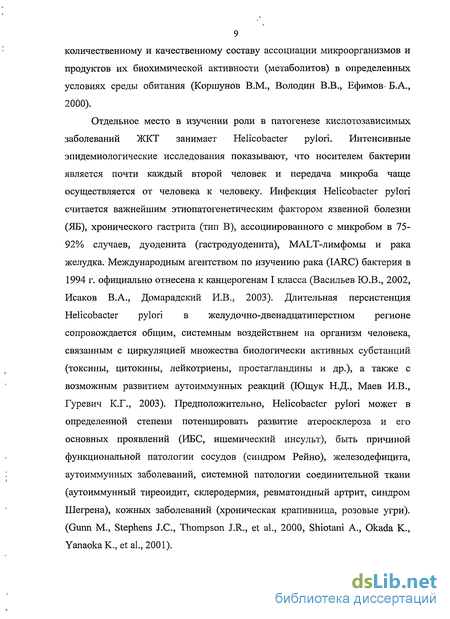 9

количественному и качественному составу ассоциации микроорганизмов и продуктов их биохимической активности (метаболитов) в определенных условиях среды обитания (Коршунов В.М., Володин В.В., Ефимов Б.А., 2000).

Отдельное место в изучении роли в патогенезе кислотозависимых заболеваний ЖКТ занимает Helicobacter pylori. Интенсивные эпидемиологические исследования показывают, что носителем бактерии является почти каждый второй человек и передача микроба чаще осуществляется от человека к человеку. Инфекция Helicobacter pylori считается важнейшим этиопатогенетическим фактором язвенной болезни (ЯБ), хронического гастрита (тип В), ассоциированного с микробом в 75-92% случаев, дуоденита (гастродуоденита), MALT-лимфомы и рака желудка. Международным агентством по изучению рака (IARC) бактерия в 1994 г. официально отнесена к канцерогенам I класса (Васильев Ю.В., 2002, Исаков В.А., Домарадский И.В., 2003). Длительная персистенция Helicobacter pylori в желудочно-двенадцатиперстном регионе сопровождается общим, системным воздействием на организм человека, связанным с циркуляцией множества биологически активных субстанций (токсины, цитокины, лейкотриены, простагландины и др.), а также с возможным развитием аутоиммунных реакций (Ющук Н.Д., Маев И.В., Гуревич К.Г., 2003). Предположительно, Helicobacter pylori может в определенной степени потенцировать развитие атеросклероза и его основных проявлений (ИБС, ишемический инсульт), быть причиной функциональной патологии сосудов (синдром Рейно), железодефицита, аутоиммунных заболеваний, системной патологии соединительной ткани (аутоиммунный тиреоидит, склеродермия, ревматоидный артрит, синдром Шегрена), кожных заболеваний (хроническая крапивница, розовые угри). (Gunn M., Stephens J.C., Thompson J.R., et al., 2000, Shiotani A., Okada K., Yanaoka K., et al., 2001).

dsLib.net
библиотека диссертаций